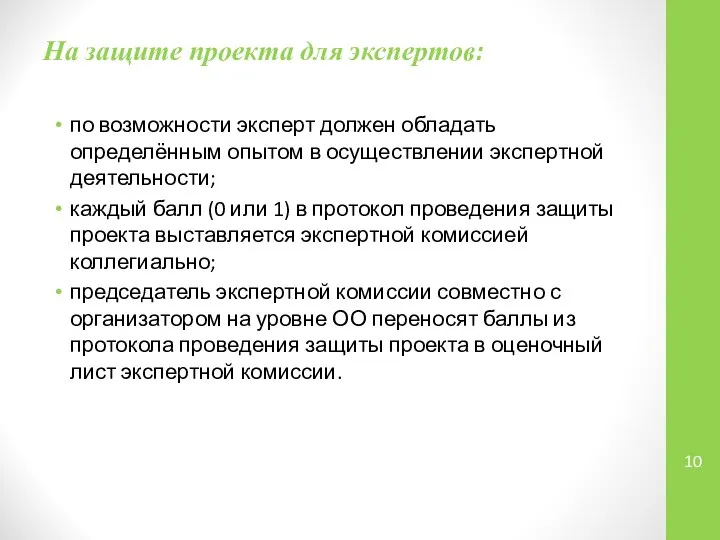 На защите проекта для экспертов:

• по возможности эксперт должен обладать определённым опытом в осуществлении экспертной деятельности;
• каждый балл (0 или 1) в протокол проведения защиты проекта выставляется экспертной комиссией коллегиально;
• председатель экспертной комиссии совместно с организатором на уровне ОО переносят баллы из протокола проведения защиты проекта в оценочный лист экспертной комиссии.

10